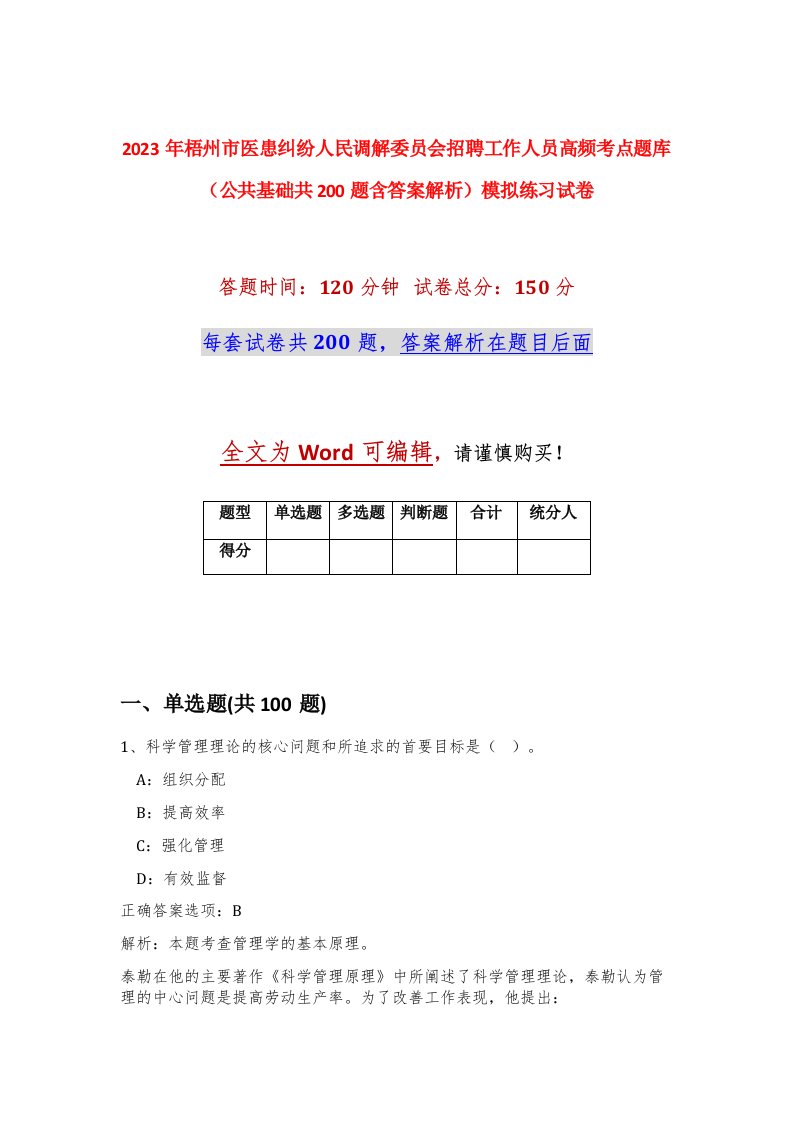 2023年梧州市医患纠纷人民调解委员会招聘工作人员高频考点题库（公共基础共200题含答案解析）模拟练习试卷

答题时间：120分钟 试卷总分：150分

每套试卷共200题，答案解析在题目后面

全文为Word可编辑，请谨慎购买！

| 题型 | 单选题 | 多选题 | 判断题 | 合计 | 统分人 |
|---|---|---|---|---|---|
| 得分 | | | | | |

一、单选题(共100题)

1、科学管理理论的核心问题和所追求的首要目标是（ ）。

A：组织分配

B：提高效率

C：强化管理

D：有效监督

正确答案选项：B

解析：本题考查管理学的基本原理。

泰勒在他的主要著作《科学管理原理》中所阐述了科学管理理论，泰勒认为管理的中心问题是提高劳动生产率。为了改善工作表现，他提出：